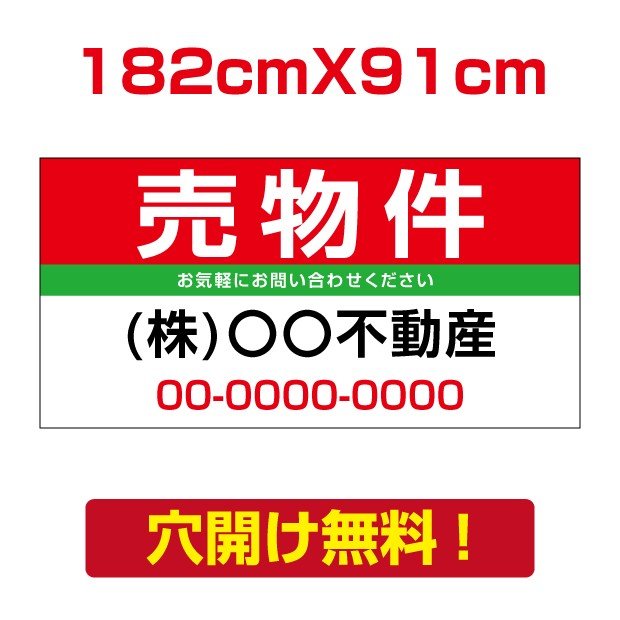 182cmX91cm

売物件

お気軽にお問い合わせください

(株)〇〇不動産

00-0000-0000

穴開け無料！